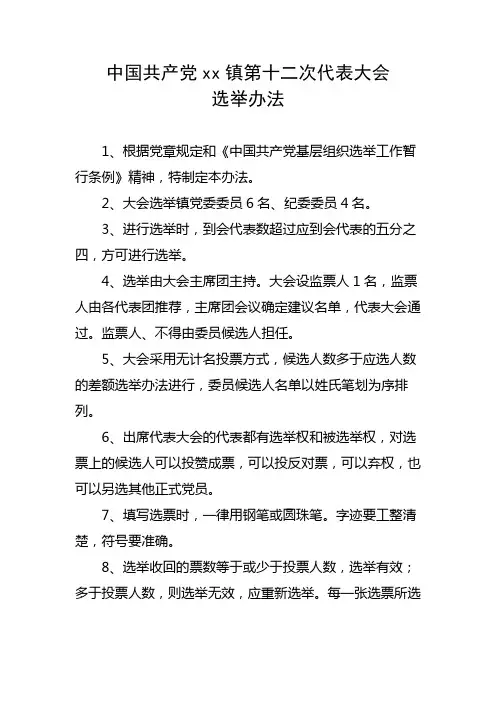 中国共产党 xx 镇第十二次代表大会
选举办法

1、根据党章规定和《中国共产党基层组织选举工作暂行条例》精神，特制定本办法。

2、大会选举镇党委委员 6 名、纪委委员 4 名。

3、进行选举时，到会代表数超过应到会代表的五分之四，方可进行选举。

4、选举由大会主席团主持。大会设监票人 1 名，监票人由各代表团推荐，主席团会议确定建议名单，代表大会通过。监票人、不得由委员候选人担任。

5、大会采用无计名投票方式，候选人数多于应选人数的差额选举办法进行，委员候选人名单以姓氏笔划为序排列。

6、出席代表大会的代表都有选举权和被选举权，对选票上的候选人可以投赞成票，可以投反对票，可以弃权，也可以另选其他正式党员。

7、填写选票时，一律用钢笔或圆珠笔。字迹要工整清楚，符号要准确。

8、选举收回的票数等于或少于投票人数，选举有效；多于投票人数，则选举无效，应重新选举。每一张选票所选